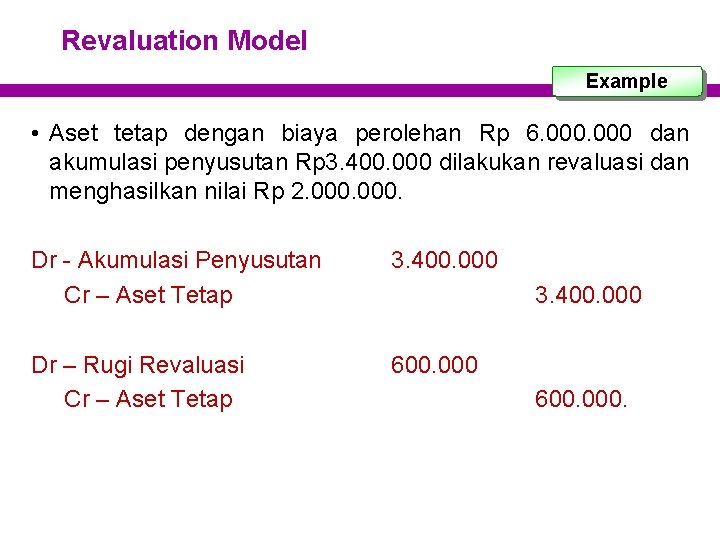 Revaluation Model

Example

• Aset tetap dengan biaya perolehan Rp 6.000.000 dan akumulasi penyusutan Rp3.400.000 dilakukan revaluasi dan menghasilkan nilai Rp 2.000.000.

Dr - Akumulasi Penyusutan 3.400.000
Cr – Aset Tetap 3.400.000

Dr – Rugi Revaluasi 600.000
Cr – Aset Tetap 600.000.